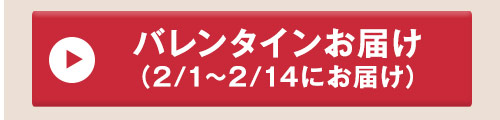 バレンタインお届け
（2/1～2/14にお届け）